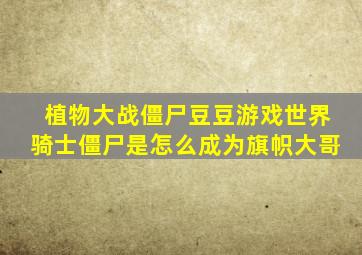 植物大战僵尸豆豆游戏世界
骑士僵尸是怎么成为旗帜大哥